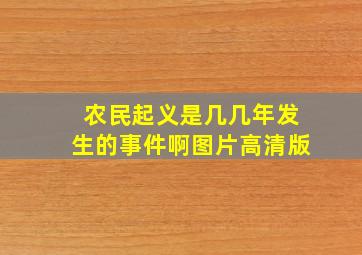 农民起义是几几年发生的事件啊图片高清版